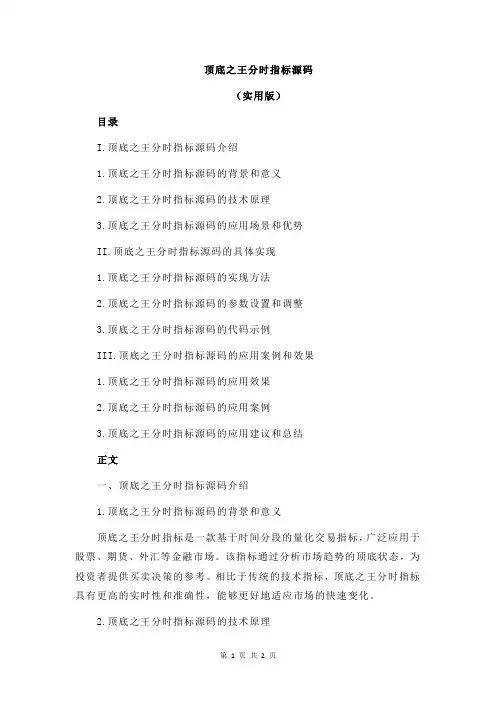 顶底之王分时指标源码

（实用版）

目录

I.顶底之王分时指标源码介绍

1.顶底之王分时指标源码的背景和意义

2.顶底之王分时指标源码的技术原理

3.顶底之王分时指标源码的应用场景和优势

II.顶底之王分时指标源码的具体实现

1.顶底之王分时指标源码的实现方法

2.顶底之王分时指标源码的参数设置和调整

3.顶底之王分时指标源码的代码示例

III.顶底之王分时指标源码的应用案例和效果

1.顶底之王分时指标源码的应用效果

2.顶底之王分时指标源码的应用案例

3.顶底之王分时指标源码的应用建议和总结

正文

一、顶底之王分时指标源码介绍

1.顶底之王分时指标源码的背景和意义

顶底之王分时指标是一款基于时间分段的量化交易指标，广泛应用于股票、期货、外汇等金融市场。该指标通过分析市场趋势的顶底状态，为投资者提供买卖决策的参考。相比于传统的技术指标，顶底之王分时指标具有更高的实时性和准确性，能够更好地适应市场的快速变化。

2.顶底之王分时指标源码的技术原理

第 1 页 共 2 页